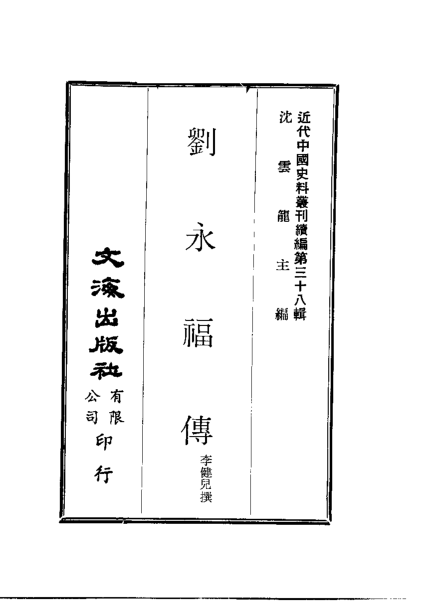 近代中國史料叢刊續編第三十八輯
沈雲龍主編

劉永福傳
李健兒撰

文海出版社有限公司印行